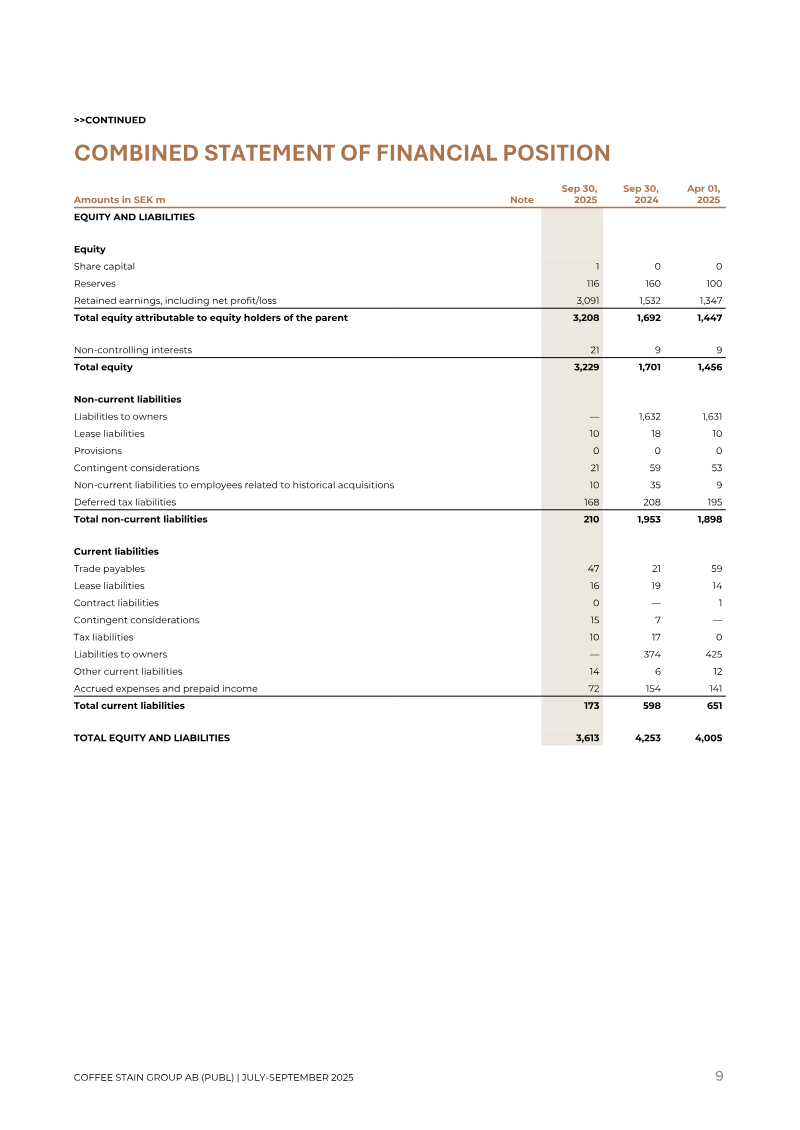 >>CONTINUED

COMBINED STATEMENT OF FINANCIAL POSITION

| Amounts in SEK m | Note | Sep 30, 2025 | Sep 30, 2024 | Apr 01, 2025 |
|---|---|---|---|---|
| EQUITY AND LIABILITIES | | | | |
| Equity | | | | |
| Share capital | | 1 | 0 | 0 |
| Reserves | | 116 | 160 | 100 |
| Retained earnings, including net profit/loss | | 3,091 | 1,532 | 1,347 |
| Total equity attributable to equity holders of the parent | | 3,208 | 1,692 | 1,447 |
| Non-controlling interests | | 21 | 9 | 9 |
| Total equity | | 3,229 | 1,701 | 1,456 |
| Non-current liabilities | | | | |
| Liabilities to owners | | — | 1,632 | 1,631 |
| Lease liabilities | | 10 | 18 | 10 |
| Provisions | | 0 | 0 | 0 |
| Contingent considerations | | 21 | 59 | 53 |
| Non-current liabilities to employees related to historical acquisitions | | 10 | 35 | 9 |
| Deferred tax liabilities | | 168 | 208 | 195 |
| Total non-current liabilities | | 210 | 1,953 | 1,898 |
| Current liabilities | | | | |
| Trade payables | | 47 | 21 | 59 |
| Lease liabilities | | 16 | 19 | 14 |
| Contract liabilities | | 0 | — | 1 |
| Contingent considerations | | 15 | 7 | — |
| Tax liabilities | | 10 | 17 | 0 |
| Liabilities to owners | | — | 374 | 425 |
| Other current liabilities | | 14 | 6 | 12 |
| Accrued expenses and prepaid income | | 72 | 154 | 141 |
| Total current liabilities | | 173 | 598 | 651 |
| TOTAL EQUITY AND LIABILITIES | | 3,613 | 4,253 | 4,005 |

COFFEE STAIN GROUP AB (PUBL) | JULY-SEPTEMBER 2025 9